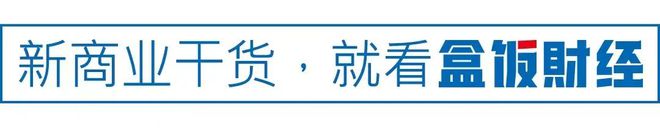 新商业干货，就看盒饭财经